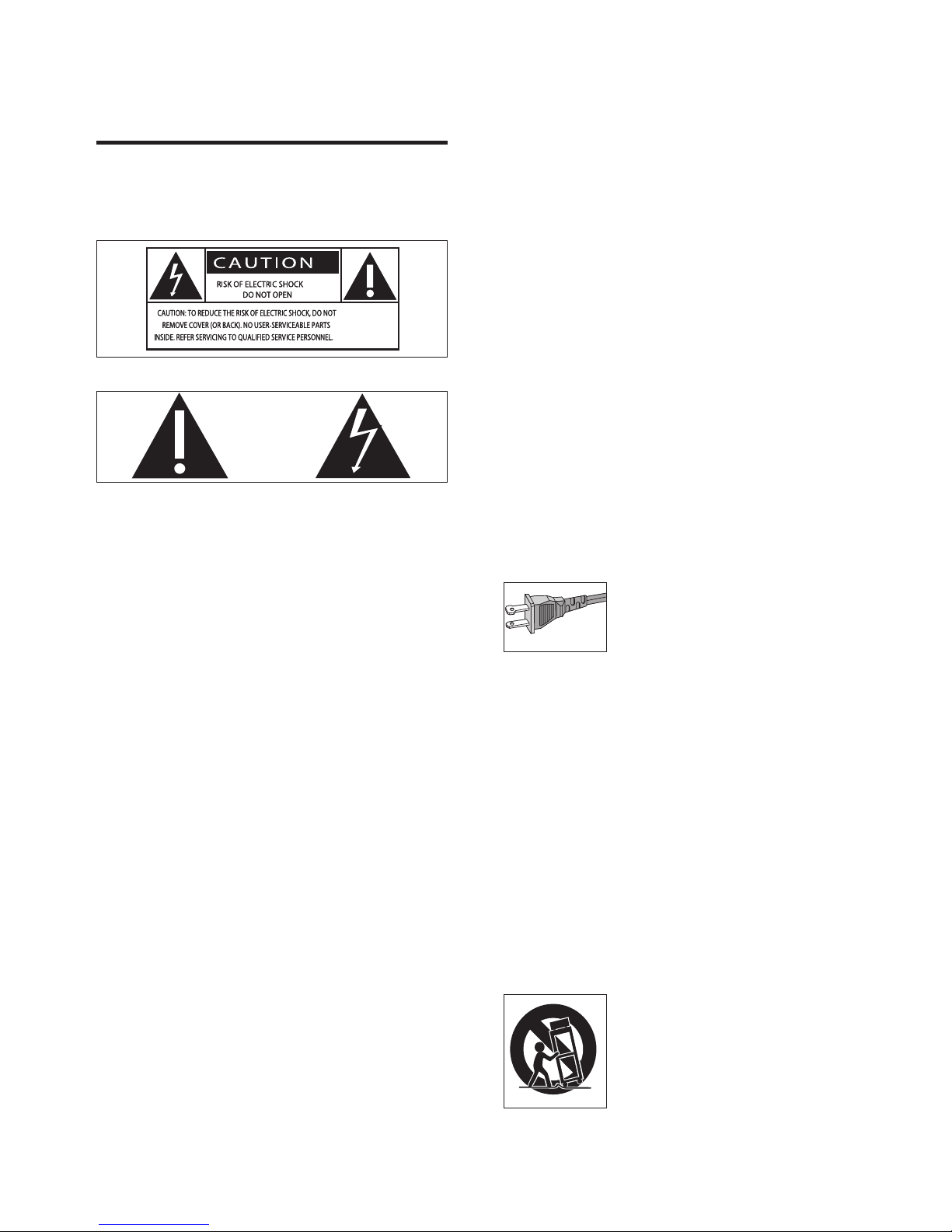 CAUTION

RISK OF ELECTRIC SHOCK
DO NOT OPEN

CAUTION: TO REDUCE THE RISK OF ELECTRIC SHOCK, DO NOT REMOVE COVER (OR BACK). NO USER-SERVICEABLE PARTS INSIDE. REFER SERVICING TO QUALIFIED SERVICE PERSONNEL.